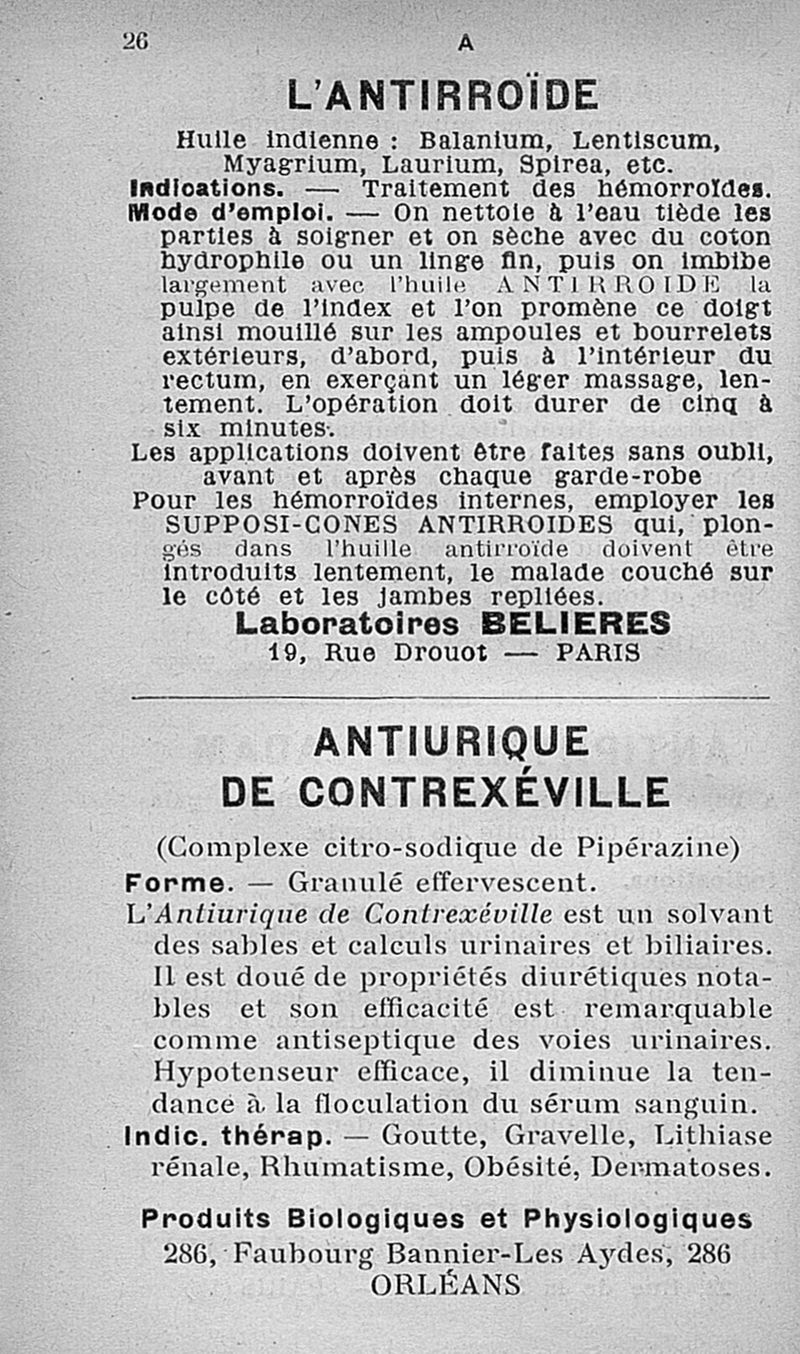 26 A

L'ANTIRROÏDE

Huile indienne : Balanium, Lentiscum, Myagrium, Laurium, Spirea, etc.

Indications. — Traitement des hémorroïdes.

Mode d'emploi. — On nettoie à l'eau tiède les parties à soigner et on sèche avec du coton hydrophile ou un linge fin, puis on imbibe largement avec l'huile ANTIRROIDE la pulpe de l'index et l'on promène ce doigt ainsi mouillé sur les ampoules et bourrelets extérieurs, d'abord, puis à l'intérieur du rectum, en exerçant un léger massage, lentement. L'opération doit durer de cinq à six minutes.

Les applications doivent être faites sans oubli, avant et après chaque garde-robe

Pour les hémorroïdes internes, employer les SUPPOSI-CONES ANTIRROIDES qui, plongés dans l'huille antirroïde doivent être introduits lentement, le malade couché sur le côté et les jambes repliées.

Laboratoires BELIERES
19, Rue Drouot — PARIS

ANTIURIQUE DE CONTREXÉVILLE

(Complexe citro-sodique de Pipérazine)

Forme. — Granulé effervescent.

L'Antiurique de Contrexéville est un solvant des sables et calculs urinaires et biliaires. Il est doué de propriétés diurétiques notables et son efficacité est remarquable comme antiseptique des voies urinaires. Hypotenseur efficace, il diminue la tendance à la floculation du sérum sanguin.

Indic. thérap. — Goutte, Gravelle, Lithiase rénale, Rhumatisme, Obésité, Dermatoses.

Produits Biologiques et Physiologiques
286, Faubourg Bannier-Les Aydes, 286
ORLÉANS